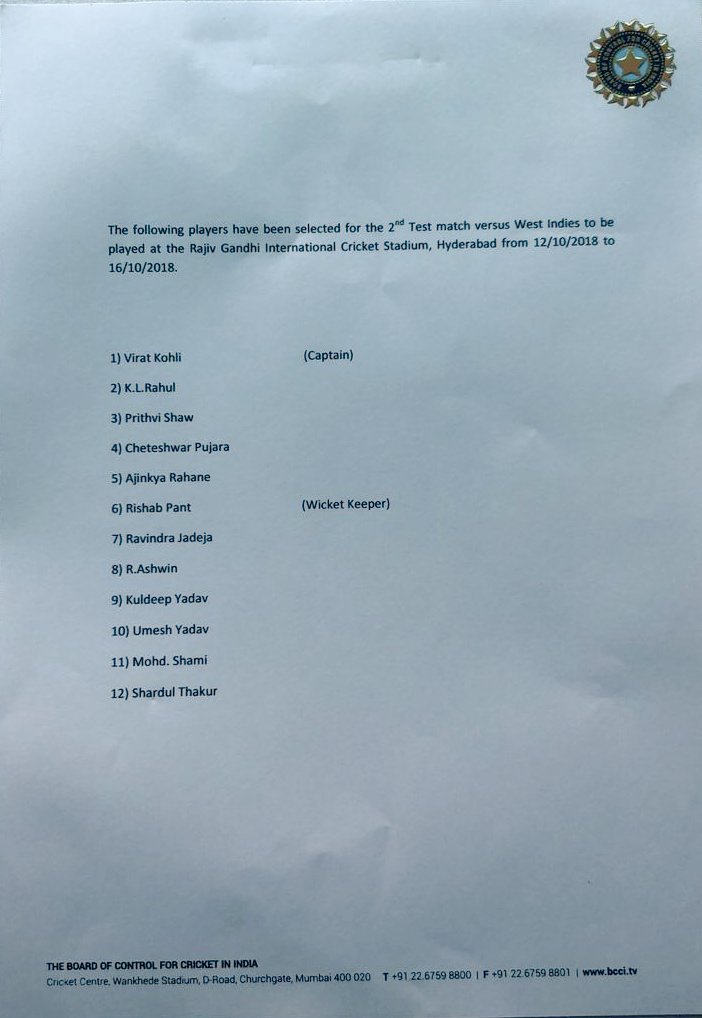 The following players have been selected for the 2$^{nd}$ Test match versus West Indies to be played at the Rajiv Gandhi International Cricket Stadium, Hyderabad from 12/10/2018 to 16/10/2018.

1) Virat Kohli (Captain)

2) K.L.Rahul

3) Prithvi Shaw

4) Cheteshwar Pujara

5) Ajinkya Rahane

6) Rishab Pant (Wicket Keeper)

7) Ravindra Jadeja

8) R.Ashwin

9) Kuldeep Yadav

10) Umesh Yadav

11) Mohd. Shami

12) Shardul Thakur

THE BOARD OF CONTROL FOR CRICKET IN INDIA
Cricket Centre, Wankhede Stadium, D-Road, Churchgate, Mumbai 400 020 T +91 22 6759 8800 | F +91 22 6759 8801 | www.bcci.tv